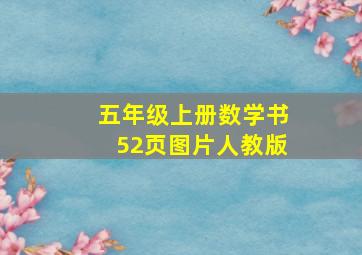 五年级上册数学书
52页图片人教版